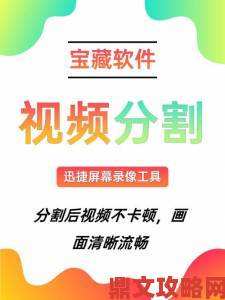 宝藏软件

视频分割

迅捷屏幕录像工具

分割后视频不卡顿，画面清晰流畅

鼎文攻略网